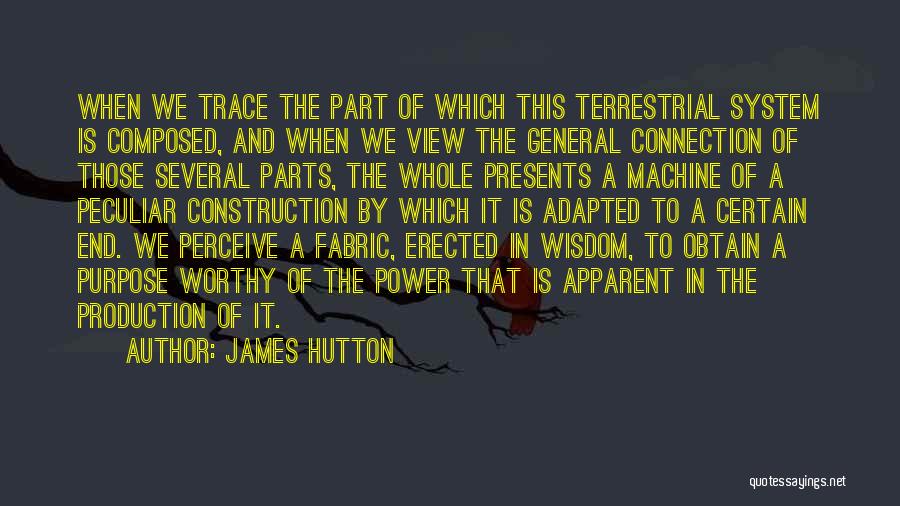 WHEN WE TRACE THE PART OF WHICH THIS TERRESTRIAL SYSTEM IS COMPOSED, AND WHEN WE VIEW THE GENERAL CONNECTION OF THOSE SEVERAL PARTS, THE WHOLE PRESENTS A MACHINE OF A PECULIAR CONSTRUCTION BY WHICH IT IS ADAPTED TO A CERTAIN END. WE PERCEIVE A FABRIC, ERECTED IN WISDOM, TO OBTAIN A PURPOSE WORTHY OF THE POWER THAT IS APPARENT IN THE PRODUCTION OF IT.

AUTHOR: JAMES HUTTON

quotessayings.net